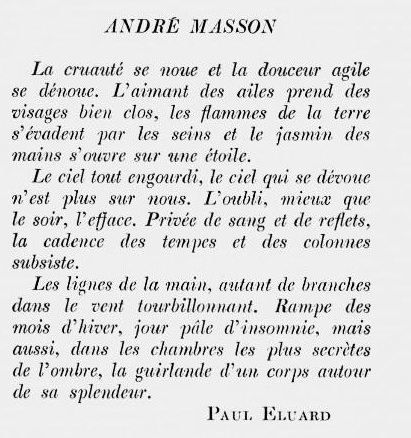 ANDRÉ MASSON

La cruauté se noue et la douceur agile se dénoue. L'aimant des ailes prend des visages bien clos, les flammes de la terre s'évadent par les seins et le jasmin des mains s'ouvre sur une étoile.

Le ciel tout engourdi, le ciel qui se dévoue n'est plus sur nous. L'oubli, mieux que le soir, l'efface. Privée de sang et de reflets, la cadence des tempes et des colonnes subsiste.

Les lignes de la main, autant de branches dans le vent tourbillonnant. Rampe des mois d'hiver, jour pâle d'insomnie, mais aussi, dans les chambres les plus secrètes de l'ombre, la guirlande d'un corps autour de sa splendeur.

PAUL ELUARD